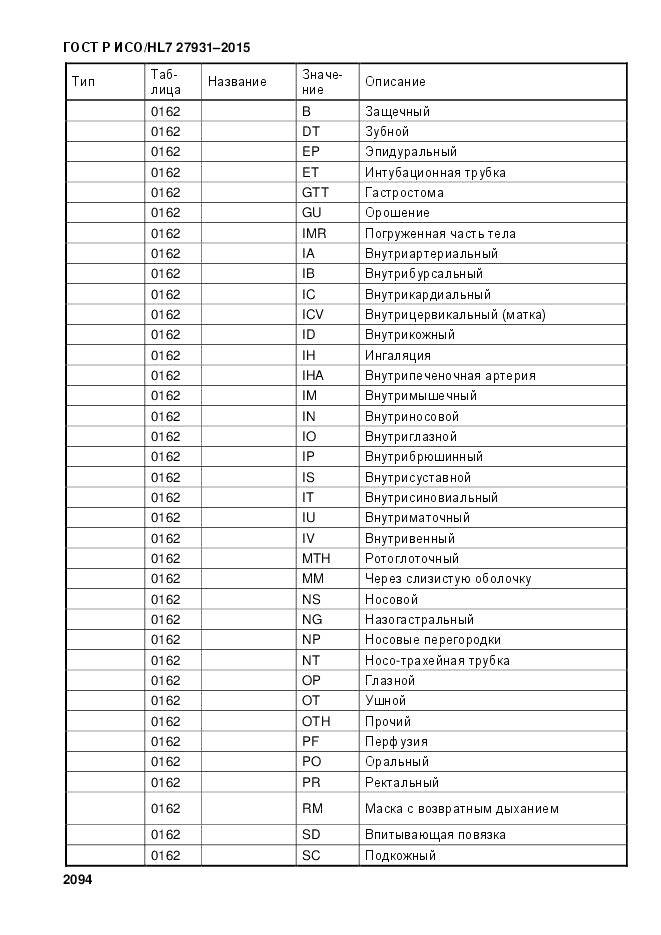 ГОСТ Р ИСО/HL7 27931–2015

| Тип | Таблица | Название | Значение | Описание |
|---|---|---|---|---|
| | 0162 | | B | Защечный |
| | 0162 | | DT | Зубной |
| | 0162 | | EP | Эпидуральный |
| | 0162 | | ET | Интубационная трубка |
| | 0162 | | GTT | Гастростома |
| | 0162 | | GU | Орошение |
| | 0162 | | IMR | Погруженная часть тела |
| | 0162 | | IA | Внутриартериальный |
| | 0162 | | IB | Внутрибурсальный |
| | 0162 | | IC | Внутрикардиальный |
| | 0162 | | ICV | Внутрицервикальный (матка) |
| | 0162 | | ID | Внутрикожный |
| | 0162 | | IH | Ингаляция |
| | 0162 | | IHA | Внутрипеченочная артерия |
| | 0162 | | IM | Внутримышечный |
| | 0162 | | IN | Внутриносовой |
| | 0162 | | IO | Внутриглазной |
| | 0162 | | IP | Внутрибрюшинный |
| | 0162 | | IS | Внутрисуставной |
| | 0162 | | IT | Внутрисиновиальный |
| | 0162 | | IU | Внутриматочный |
| | 0162 | | IV | Внутривенный |
| | 0162 | | MTH | Ротоглоточный |
| | 0162 | | MM | Через слизистую оболочку |
| | 0162 | | NS | Носовой |
| | 0162 | | NG | Назогастральный |
| | 0162 | | NP | Носовые перегородки |
| | 0162 | | NT | Носо-трахейная трубка |
| | 0162 | | OP | Глазной |
| | 0162 | | OT | Ушной |
| | 0162 | | OTH | Прочий |
| | 0162 | | PF | Перфузия |
| | 0162 | | PO | Оральный |
| | 0162 | | PR | Ректальный |
| | 0162 | | RM | Маска с возвратным дыханием |
| | 0162 | | SD | Впитывающая повязка |
| | 0162 | | SC | Подкожный |

2094